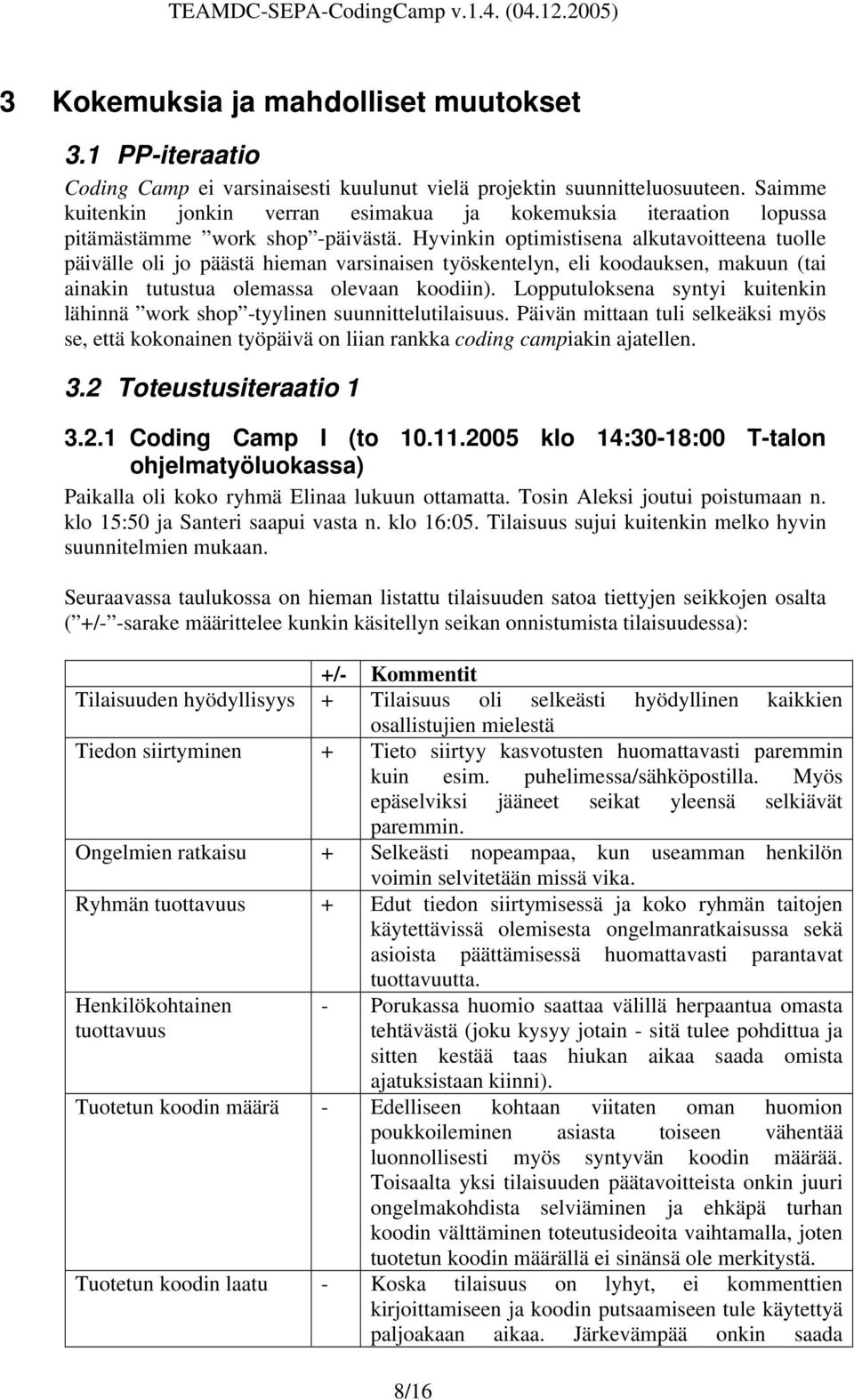 TEAMDC-SEPA-CodingCamp v.1.4. (04.12.2005)

3 Kokemuksia ja mahdolliset muutokset

3.1 PP-iteraatio

Coding Camp ei varsinaisesti kuulunut vielä projektin suunnitteluosuuteen. Saimme kuitenkin jonkin verran esimakua ja kokemuksia iteraation lopussa pitämästämme ”work shop”-päivästä. Hyvinkin optimistisena alkutavoitteena tuolle päivälle oli jo päästä hieman varsinaisen työskentelyn, eli koodauksen, makuun (tai ainakin tutustua olemassa olevaan koodiin). Lopputuloksena syntyi kuitenkin lähinnä ”work shop”-tyylinen suunnittelutilaisuus. Päivän mittaan tuli selkeäksi myös se, että kokonainen työpäivä on liian rankka coding campiakin ajatellen.

3.2 Toteustusiteraatio 1

3.2.1 Coding Camp I (to 10.11.2005 klo 14:30-18:00 T-talon ohjelmatyöluokassa)

Paikalla oli koko ryhmä Elinaa lukuun ottamatta. Tosin Aleksi joutui poistumaan n. klo 15:50 ja Santeri saapui vasta n. klo 16:05. Tilaisuus sujui kuitenkin melko hyvin suunnitelmien mukaan.

Seuraavassa taulukossa on hieman listattu tilaisuuden satoa tiettyjen seikkojen osalta (”+/-”-sarake määrittelee kunkin käsitellyn seikan onnistumista tilaisuudessa):

| | +/- | Kommentit |
|---|---|---|
| Tilaisuuden hyödyllisyys | + | Tilaisuus oli selkeästi hyödyllinen kaikkien osallistujien mielestä |
| Tiedon siirtyminen | + | Tieto siirtyy kasvotusten huomattavasti paremmin kuin esim. puhelimessa/sähköpostilla. Myös epäselviksi jääneet seikat yleensä selkiävät paremmin. |
| Ongelmien ratkaisu | + | Selkeästi nopeampaa, kun useamman henkilön voimin selvitetään missä vika. |
| Ryhmän tuottavuus | + | Edut tiedon siirtymisessä ja koko ryhmän taitojen käytettävissä olemisesta ongelmanratkaisussa sekä asioista päättämisessä huomattavasti parantavat tuottavuutta. |
| Henkilökohtainen tuottavuus | - | Porukassa huomio saattaa välillä herpaantua omasta tehtävästä (joku kysyy jotain - sitä tulee pohdittua ja sitten kestää taas hiukan aikaa saada omista ajatuksistaan kiinni). |
| Tuotetun koodin määrä | - | Edelliseen kohtaan viitaten oman huomion poukkoileminen asiasta toiseen vähentää luonnollisesti myös syntyvän koodin määrää. Toisaalta yksi tilaisuuden päätavoitteista onkin juuri ongelmakohdista selviäminen ja ehkäpä turhan koodin välttäminen toteutusideoita vaihtamalla, joten tuotetun koodin määrällä ei sinänsä ole merkitystä. |
| Tuotetun koodin laatu | - | Koska tilaisuus on lyhyt, ei kommenttien kirjoittamiseen ja koodin putsaamiseen tule käytettyä paljoakaan aikaa. Järkevämpää onkin saada |

8/16